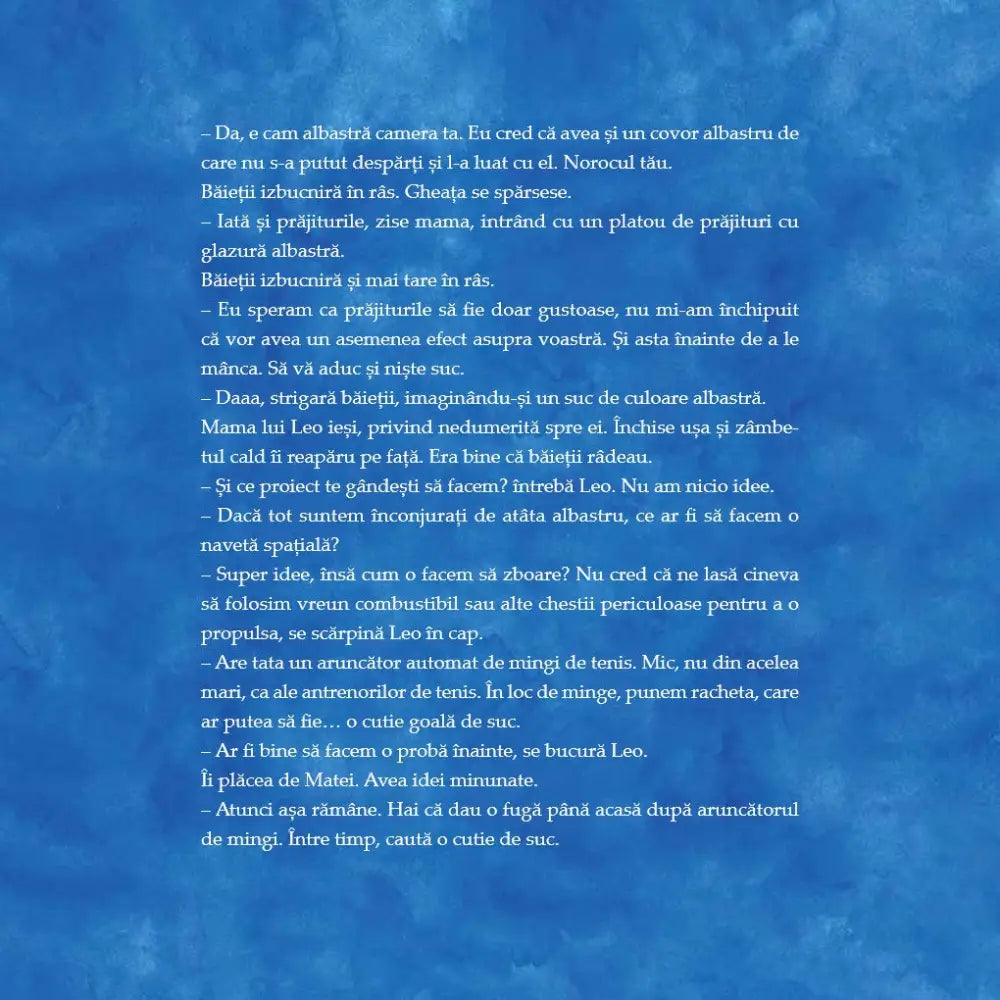 – Da, e cam albastră camera ta. Eu cred că avea și un covor albastru de care nu s-a putut despărți și l-a luat cu el. Norocul tău.
Băieții izbucniră în râs. Gheața se spărsese.
– Iată și prăjiturile, zise mama, intrând cu un platou de prăjituri cu glazură albastră.
Băieții izbucniră și mai tare în râs.
– Eu speram ca prăjiturile să fie doar gustoase, nu mi-am închipuit că vor avea un asemenea efect asupra voastră. Și asta înainte de a le mânca. Să vă aduc și niște suc.
– Daaa, strigară băieții, imaginându-și un suc de culoare albastră.
Mama lui Leo ieși, privind nedumerită spre ei. Închise ușa și zâmbetul cald îi reapăru pe față. Era bine că băieții râdeau.
– Și ce proiect te gândești să facem? întrebă Leo. Nu am nicio idee.
– Dacă tot suntem înconjurați de atâta albastru, ce ar fi să facem o navetă spațială?
– Super idee, însă cum o facem să zboare? Nu cred că ne lasă cineva să folosim vreun combustibil sau alte chestii periculoase pentru a o propulsa, se scărpină Leo în cap.
– Are tata un aruncător automat de mingi de tenis. Mic, nu din acelea mari, ca ale antrenorilor de tenis. În loc de minge, punem racheta, care ar putea să fie… o cutie goală de suc.
– Ar fi bine să facem o probă înainte, se bucură Leo.
Îi plăcea de Matei. Avea idei minunate.
– Atunci așa rămâne. Hai că dau o fugă până acasă după aruncătorul de mingi. Între timp, caută o cutie de suc.